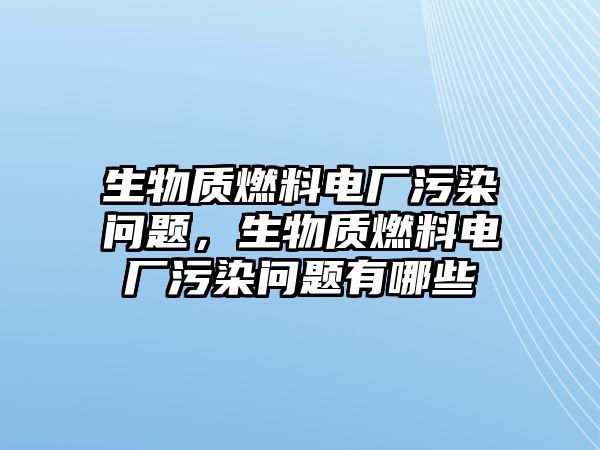 生物质燃料电厂污染问题，生物质燃料电厂污染问题有哪些